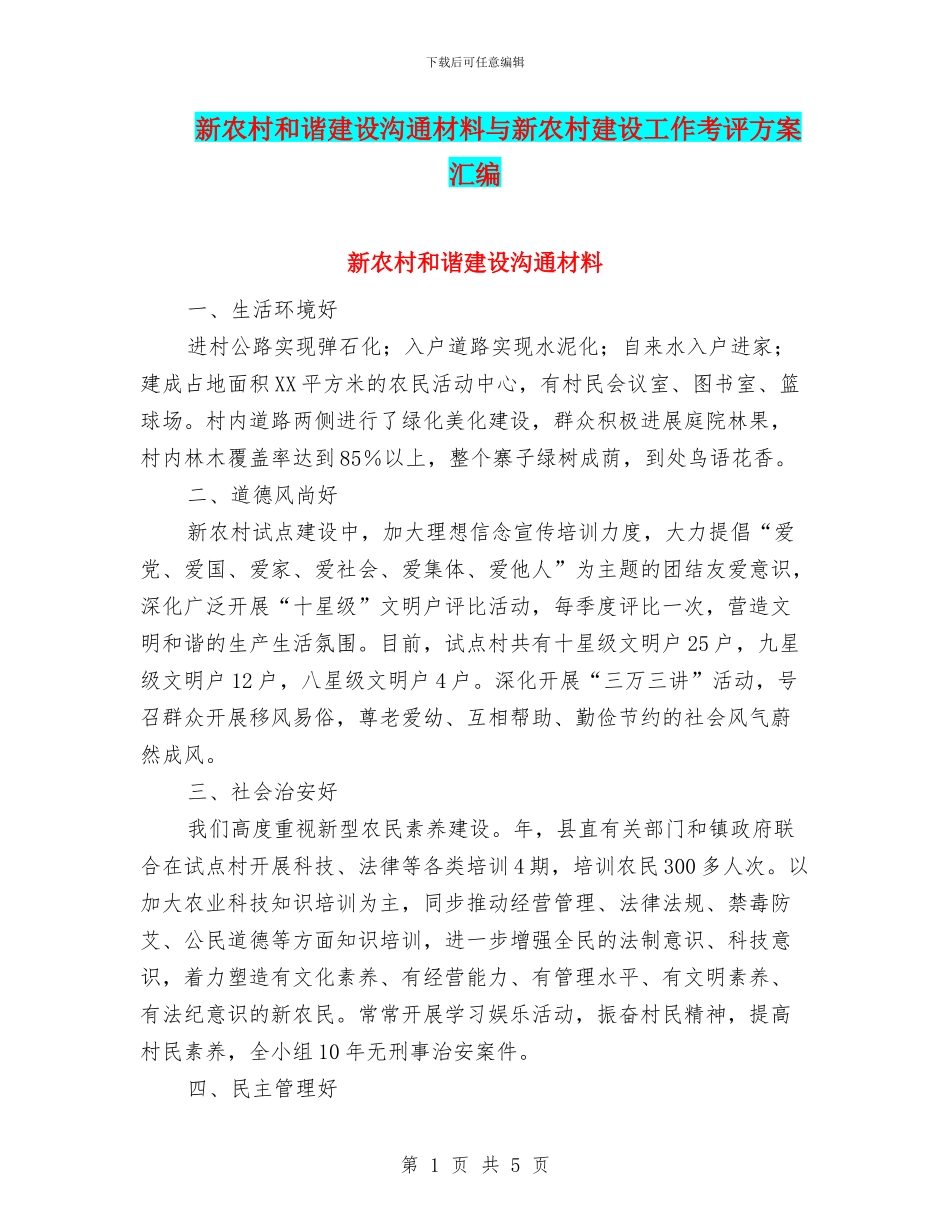 下载后可任意编辑

新农村和谐建设沟通材料与新农村建设工作考评方案汇编

新农村和谐建设沟通材料

一、生活环境好

进村公路实现弹石化；入户道路实现水泥化；自来水入户进家；建成占地面积XX平方米的农民活动中心，有村民会议室、图书室、篮球场。村内道路两侧进行了绿化美化建设，群众积极进展庭院林果，村内林木覆盖率达到85%以上，整个寨子绿树成荫，到处鸟语花香。

二、道德风尚好

新农村试点建设中，加大理想信念宣传培训力度，大力提倡“爱党、爱国、爱家、爱社会、爱集体、爱他人”为主题的团结友爱意识，深化广泛开展“十星级”文明户评比活动，每季度评比一次，营造文明和谐的生产生活氛围。目前，试点村共有十星级文明户25户，九星级文明户12户，八星级文明户4户。深化开展“三万三讲”活动，号召群众开展移风易俗，尊老爱幼、互相帮助、勤俭节约的社会风气蔚然成风。

三、社会治安好

我们高度重视新型农民素养建设。年，县直有关部门和镇政府联合在试点村开展科技、法律等各类培训4期，培训农民300多人次。以加大农业科技知识培训为主，同步推动经营管理、法律法规、禁毒防艾、公民道德等方面知识培训，进一步增强全民的法制意识、科技意识，着力塑造有文化素养、有经营能力、有管理水平、有文明素养、有法纪意识的新农民。常常开展学习娱乐活动，振奋村民精神，提高村民素养，全小组10年无刑事治安案件。

四、民主管理好

第 1 页 共 5 页